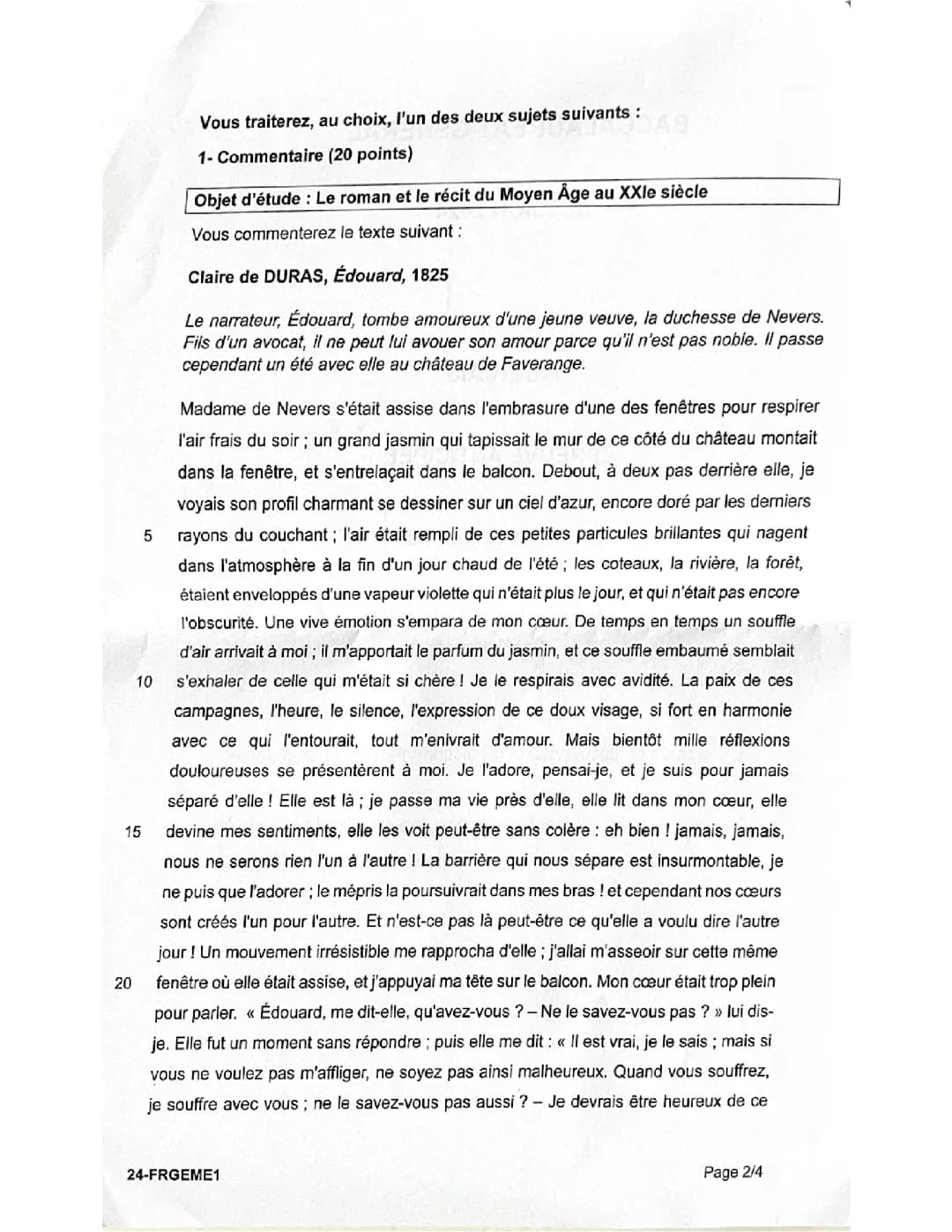 Vous traiterez, au choix, l'un des deux sujets suivants :

1- Commentaire (20 points)

Objet d'étude : Le roman et le récit du Moyen Âge au XXIe siècle

Vous commenterez le texte suivant :

Claire de DURAS, Édouard, 1825

Le narrateur, Édouard, tombe amoureux d'une jeune veuve, la duchesse de Nevers. Fils d'un avocat, il ne peut lui avouer son amour parce qu'il n'est pas noble. Il passe cependant un été avec elle au château de Faverange.

Madame de Nevers s'était assise dans l'embrasure d'une des fenêtres pour respirer l'air frais du soir ; un grand jasmin qui tapissait le mur de ce côté du château montait dans la fenêtre, et s'entrelaçait dans le balcon. Debout, à deux pas derrière elle, je voyais son profil charmant se dessiner sur un ciel d'azur, encore doré par les derniers 5 rayons du couchant ; l'air était rempli de ces petites particules brillantes qui nagent dans l'atmosphère à la fin d'un jour chaud de l'été ; les coteaux, la rivière, la forêt, étaient enveloppés d'une vapeur violette qui n'était plus le jour, et qui n'était pas encore l'obscurité. Une vive émotion s'empara de mon cœur. De temps en temps un souffle d'air arrivait à moi ; il m'apportait le parfum du jasmin, et ce souffle embaumé semblait 10 s'exhaler de celle qui m'était si chère ! Je le respirais avec avidité. La paix de ces campagnes, l'heure, le silence, l'expression de ce doux visage, si fort en harmonie avec ce qui l'entourait, tout m'enivrait d'amour. Mais bientôt mille réflexions douloureuses se présentèrent à moi. Je l'adore, pensai-je, et je suis pour jamais séparé d'elle ! Elle est là ; je passe ma vie près d'elle, elle lit dans mon cœur, elle 15 devine mes sentiments, elle les voit peut-être sans colère : eh bien ! jamais, jamais, nous ne serons rien l'un à l'autre ! La barrière qui nous sépare est insurmontable, je ne puis que l'adorer ; le mépris la poursuivrait dans mes bras ! et cependant nos cœurs sont créés l'un pour l'autre. Et n'est-ce pas là peut-être ce qu'elle a voulu dire l'autre jour ! Un mouvement irrésistible me rapprocha d'elle ; j'allai m'asseoir sur cette même 20 fenêtre où elle était assise, et j'appuyai ma tête sur le balcon. Mon cœur était trop plein pour parler. « Édouard, me dit-elle, qu'avez-vous ? – Ne le savez-vous pas ? » lui dis-je. Elle fut un moment sans répondre ; puis elle me dit : « Il est vrai, je le sais ; mais si vous ne voulez pas m'affliger, ne soyez pas ainsi malheureux. Quand vous souffrez, je souffre avec vous ; ne le savez-vous pas aussi ? – Je devrais être heureux de ce

24-FRGEME1

Page 2/4